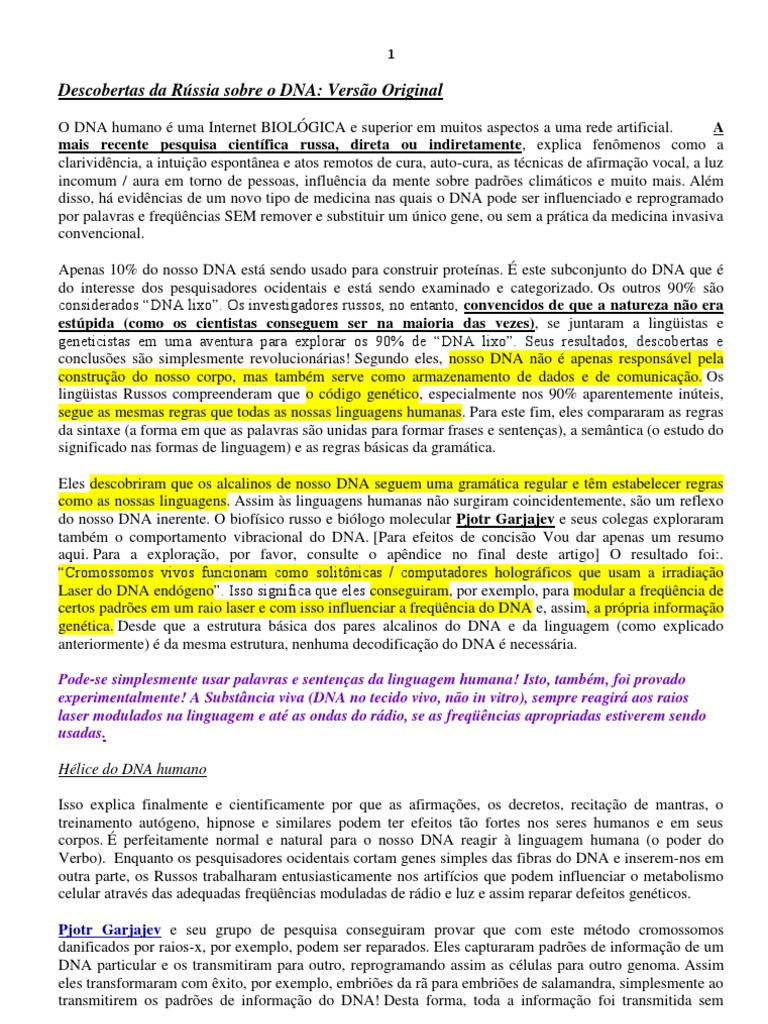 1

Descobertas da Rússia sobre o DNA: Versão Original

O DNA humano é uma Internet BIOLÓGICA e superior em muitos aspectos a uma rede artificial. A mais recente pesquisa científica russa, direta ou indiretamente, explica fenômenos como a clarividência, a intuição espontânea e atos remotos de cura, auto-cura, as técnicas de afirmação vocal, a luz incomum / aura em torno de pessoas, influência da mente sobre padrões climáticos e muito mais. Além disso, há evidências de um novo tipo de medicina nas quais o DNA pode ser influenciado e reprogramado por palavras e freqüências SEM remover e substituir um único gene, ou sem a prática da medicina invasiva convencional.

Apenas 10% do nosso DNA está sendo usado para construir proteínas. É este subconjunto do DNA que é do interesse dos pesquisadores ocidentais e está sendo examinado e categorizado. Os outros 90% são considerados "DNA lixo". Os investigadores russos, no entanto, convencidos de que a natureza não era estúpida (como os cientistas conseguem ser na maioria das vezes), se juntaram a lingüistas e geneticistas em uma aventura para explorar os 90% de "DNA lixo". Seus resultados, descobertas e conclusões são simplesmente revolucionárias! Segundo eles, nosso DNA não é apenas responsável pela construção do nosso corpo, mas também serve como armazenamento de dados e de comunicação. Os lingüistas Russos compreenderam que o código genético, especialmente nos 90% aparentemente inúteis, segue as mesmas regras que todas as nossas linguagens humanas. Para este fim, eles compararam as regras da sintaxe (a forma em que as palavras são unidas para formar frases e sentenças), a semântica (o estudo do significado nas formas de linguagem) e as regras básicas da gramática.

Eles descobriram que os alcalinos de nosso DNA seguem uma gramática regular e têm estabelecer regras como as nossas linguagens. Assim às linguagens humanas não surgiram coincidentemente, são um reflexo do nosso DNA inerente. O biofísico russo e biólogo molecular Pjotr Garjajev e seus colegas exploraram também o comportamento vibracional do DNA. [Para efeitos de concisão Vou dar apenas um resumo aqui. Para a exploração, por favor, consulte o apêndice no final deste artigo] O resultado foi:. "Cromossomos vivos funcionam como solitônicas / computadores holográficos que usam a irradiação Laser do DNA endógeno". Isso significa que eles conseguiram, por exemplo, para modular a freqüência de certos padrões em um raio laser e com isso influenciar a freqüência do DNA e, assim, a própria informação genética. Desde que a estrutura básica dos pares alcalinos do DNA e da linguagem (como explicado anteriormente) é da mesma estrutura, nenhuma decodificação do DNA é necessária.

Pode-se simplesmente usar palavras e sentenças da linguagem humana! Isto, também, foi provado experimentalmente! A Substância viva (DNA no tecido vivo, não in vitro), sempre reagirá aos raios laser modulados na linguagem e até as ondas do rádio, se as freqüências apropriadas estiverem sendo usadas.

Hélice do DNA humano

Isso explica finalmente e cientificamente por que as afirmações, os decretos, recitação de mantras, o treinamento autógeno, hipnose e similares podem ter efeitos tão fortes nos seres humanos e em seus corpos. É perfeitamente normal e natural para o nosso DNA reagir à linguagem humana (o poder do Verbo). Enquanto os pesquisadores ocidentais cortam genes simples das fibras do DNA e inserem-nos em outra parte, os Russos trabalharam entusiasticamente nos artifícios que podem influenciar o metabolismo celular através das adequadas freqüências moduladas de rádio e luz e assim reparar defeitos genéticos.

Pjotr Garjajev e seu grupo de pesquisa conseguiram provar que com este método cromossomos danificados por raios-x, por exemplo, podem ser reparados. Eles capturaram padrões de informação de um DNA particular e os transmitiram para outro, reprogramando assim as células para outro genoma. Assim eles transformaram com êxito, por exemplo, embriões da rã para embriões de salamandra, simplesmente ao transmitirem os padrões de informação do DNA! Desta forma, toda a informação foi transmitida sem